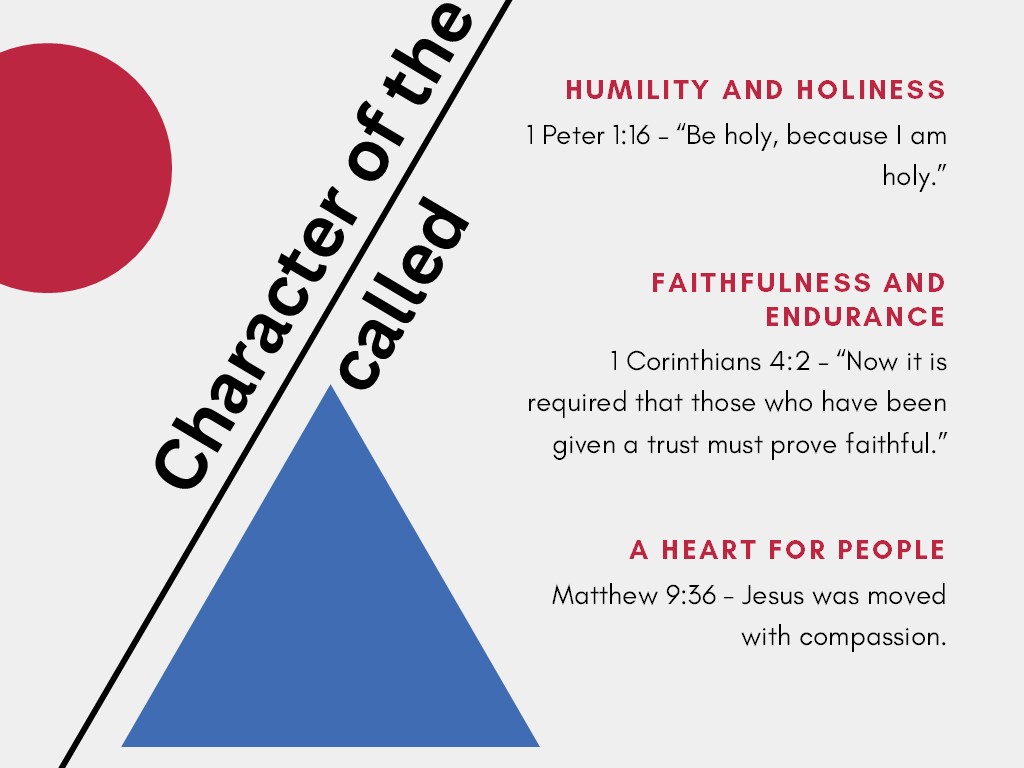 Character of the called

HUMILITY AND HOLINESS

1 Peter 1:16 - "Be holy, because I am holy."

FAITHFULNESS AND ENDURANCE

1 Corinthians 4:2 - "Now it is required that those who have been given a trust must prove faithful."

A HEART FOR PEOPLE

Matthew 9:36 - Jesus was moved with compassion.